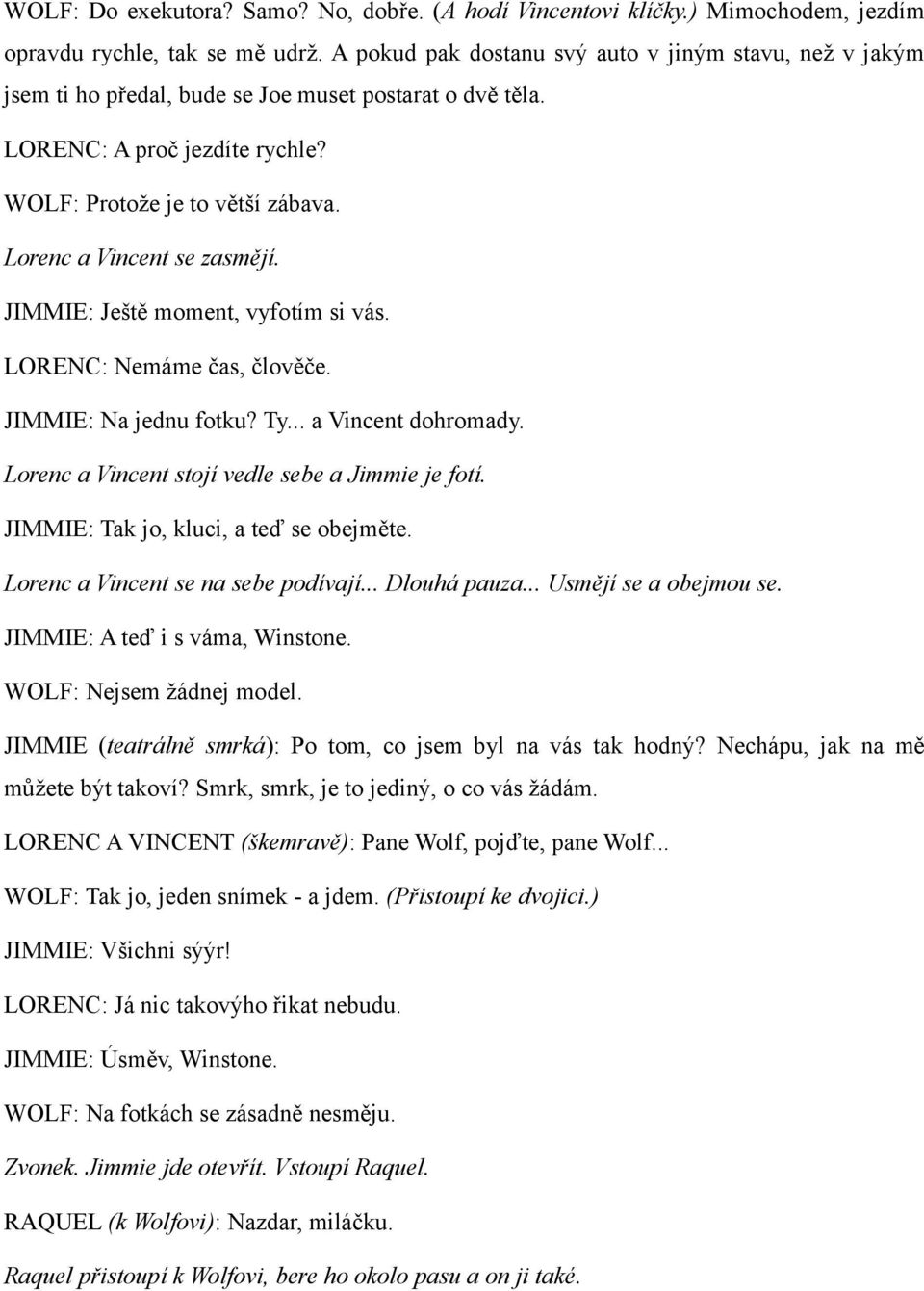 WOLF: Do exekutora? Samo? No, dobře. (A hodí Vincentovi klíčky.) Mimochodem, jezdím opravdu rychle, tak se mě udrž. A pokud pak dostanu svý auto v jiným stavu, než v jakým jsem ti ho předal, bude se Joe muset postarat o dvě těla.

LORENC: A proč jezdíte rychle?

WOLF: Protože je to větší zábava.

Lorenc a Vincent se zasmějí.

JIMMIE: Ještě moment, vyfotím si vás.

LORENC: Nemáme čas, člověče.

JIMMIE: Na jednu fotku? Ty... a Vincent dohromady.

Lorenc a Vincent stojí vedle sebe a Jimmie je fotí.

JIMMIE: Tak jo, kluci, a teď se obejměte.

Lorenc a Vincent se na sebe podívají... Dlouhá pauza... Usmějí se a obejmou se.

JIMMIE: A teď i s váma, Winstone.

WOLF: Nejsem žádnej model.

JIMMIE (teatrálně smrká): Po tom, co jsem byl na vás tak hodný? Nechápu, jak na mě můžete být takoví? Smrk, smrk, je to jediný, o co vás žádám.

LORENC A VINCENT (škemravě): Pane Wolf, pojďte, pane Wolf...

WOLF: Tak jo, jeden snímek - a jdem. (Přistoupí ke dvojici.)

JIMMIE: Všichni sýýr!

LORENC: Já nic takovýho řikat nebudu.

JIMMIE: Úsměv, Winstone.

WOLF: Na fotkách se zásadně nesměju.

Zvonek. Jimmie jde otevřít. Vstoupí Raquel.

RAQUEL (k Wolfovi): Nazdar, miláčku.

Raquel přistoupí k Wolfovi, bere ho okolo pasu a on ji také.